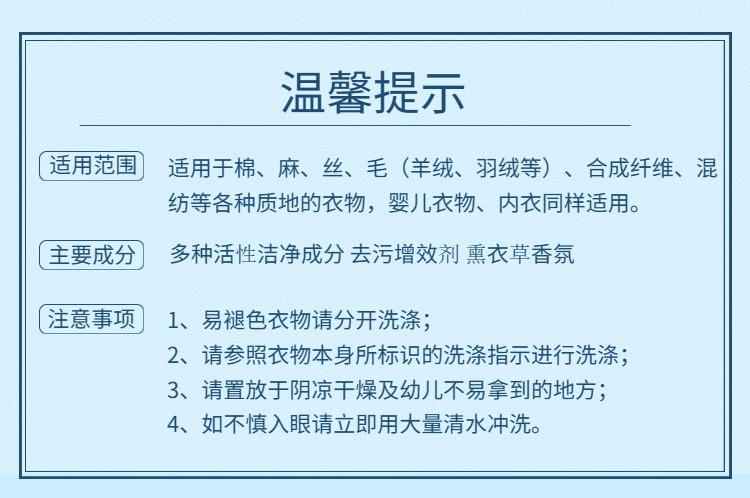 温馨提示

适用范围 适用于棉、麻、丝、毛（羊绒、羽绒等）、合成纤维、混纺等各种质地的衣物，婴儿衣物、内衣同样适用。

主要成分 多种活性洁净成分 去污增效剂 熏衣草香氛

注意事项 1、易褪色衣物请分开洗涤；
2、请参照衣物本身所标识的洗涤指示进行洗涤；
3、请置放于阴凉干燥及幼儿不易拿到的地方；
4、如不慎入眼请立即用大量清水冲洗。